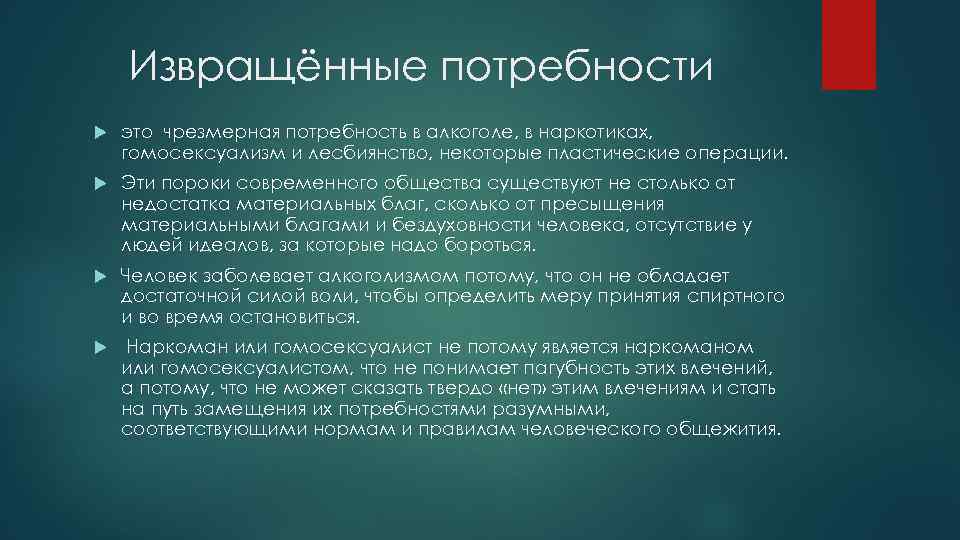 Извращённые потребности

это чрезмерная потребность в алкоголе, в наркотиках, гомосексуализм и лесбиянство, некоторые пластические операции.

Эти пороки современного общества существуют не столько от недостатка материальных благ, сколько от пресыщения материальными благами и бездуховности человека, отсутствие у людей идеалов, за которые надо бороться.

Человек заболевает алкоголизмом потому, что он не обладает достаточной силой воли, чтобы определить меру принятия спиртного и во время остановиться.

Наркоман или гомосексуалист не потому является наркоманом или гомосексуалистом, что не понимает пагубность этих влечений, а потому, что не может сказать твердо «нет» этим влечениям и стать на путь замещения их потребностями разумными, соответствующими нормам и правилам человеческого общежития.